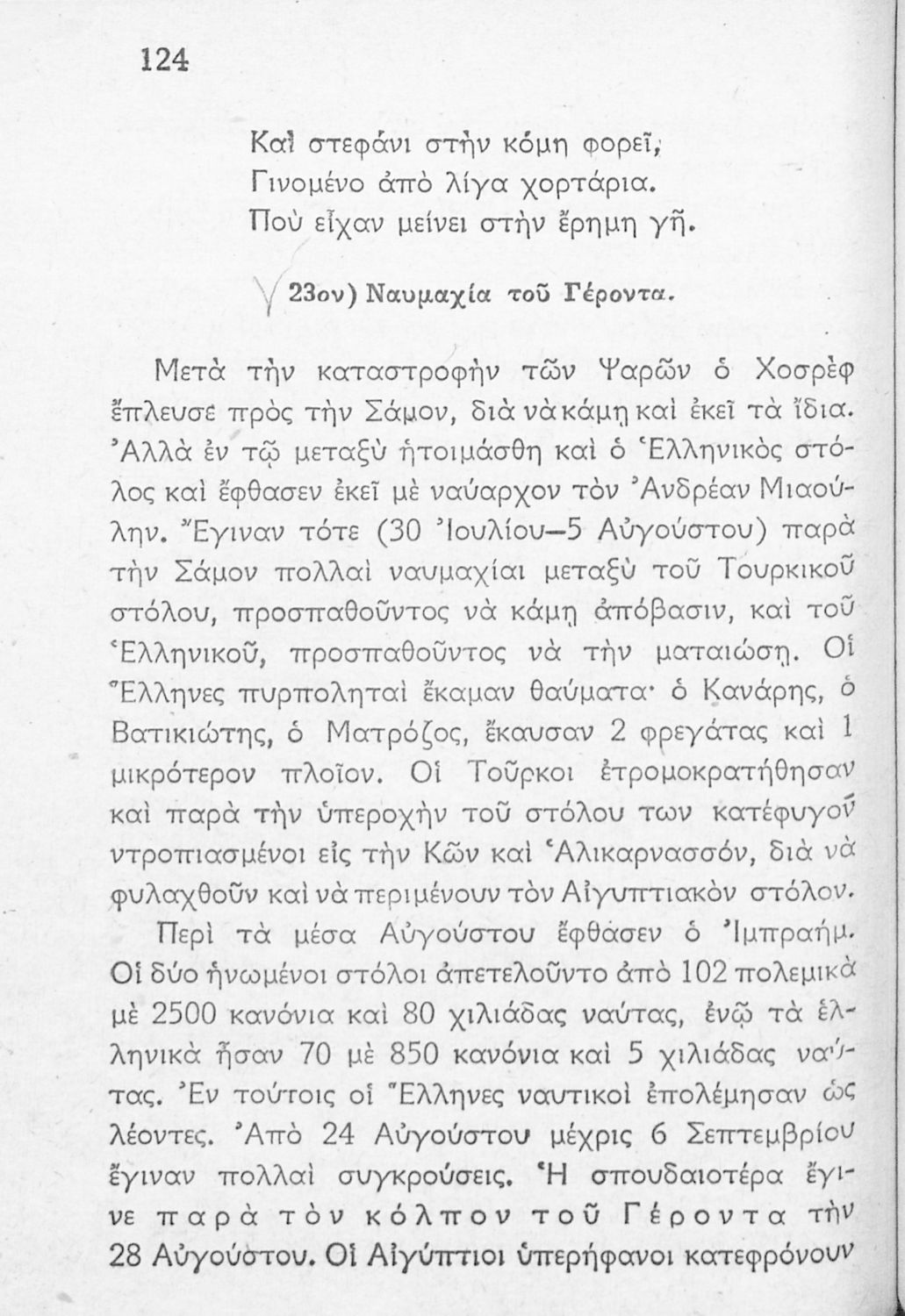 124

Καὶ στεφάνι στὴν κόμη φορεῖ,
Γινομένο ἀπὸ λίγα χορτάρια.
Ποὺ εἶχαν μείνει στὴν ἔρημη γῆ.

23ον) Ναυμαχία τοῦ Γέροντα.

Μετὰ τὴν καταστροφὴν τῶν Ψαρῶν ὁ Χοσρὲφ ἔπλευσε πρὸς τὴν Σάμον, διὰ νὰ κάμῃ καὶ ἐκεῖ τὰ ἴδια. Ἀλλὰ ἐν τῷ μεταξὺ ἡτοιμάσθη καὶ ὁ Ἑλληνικὸς στόλος καὶ ἔφθασεν ἐκεῖ μὲ ναύαρχον τὸν Ἀνδρέαν Μιαούλην. Ἔγιναν τότε (30 Ἰουλίου—5 Αὐγούστου) παρὰ τὴν Σάμον πολλαὶ ναυμαχίαι μεταξὺ τοῦ Τουρκικοῦ στόλου, προσπαθοῦντος νὰ κάμῃ ἀπόβασιν, καὶ τοῦ Ἑλληνικοῦ, προσπαθοῦντος νὰ τὴν ματαιώσῃ. Οἱ Ἕλληνες πυρποληταὶ ἔκαμαν θαύματα· ὁ Κανάρης, ὁ Βατικιώτης, ὁ Ματρόζος, ἔκαυσαν 2 φρεγάτας καὶ 1 μικρότερον πλοῖον. Οἱ Τοῦρκοι ἐτρομοκρατήθησαν καὶ παρὰ τὴν ὑπεροχὴν τοῦ στόλου των κατέφυγον ντροπιασμένοι εἰς τὴν Κῶν καὶ Ἁλικαρνασσόν, διὰ νὰ φυλαχθοῦν καὶ νὰ περιμένουν τὸν Αἰγυπτιακὸν στόλον.

Περὶ τὰ μέσα Αὐγούστου ἔφθασεν ὁ Ἰμπραήμ. Οἱ δύο ἡνωμένοι στόλοι ἀπετελοῦντο ἀπὸ 102 πολεμικὰ μὲ 2500 κανόνια καὶ 80 χιλιάδας ναύτας, ἐνῷ τὰ ἑλληνικὰ ἦσαν 70 μὲ 850 κανόνια καὶ 5 χιλιάδας ναύτας. Ἐν τούτοις οἱ Ἕλληνες ναυτικοὶ ἐπολέμησαν ὡς λέοντες. Ἀπὸ 24 Αὐγούστου μέχρις 6 Σεπτεμβρίου ἔγιναν πολλαὶ συγκρούσεις. Ἡ σπουδαιοτέρα ἔγινε παρὰ τὸν κόλπον τοῦ Γέροντα τὴν 28 Αὐγούστου. Οἱ Αἰγύπτιοι ὑπερήφανοι κατεφρόνουν